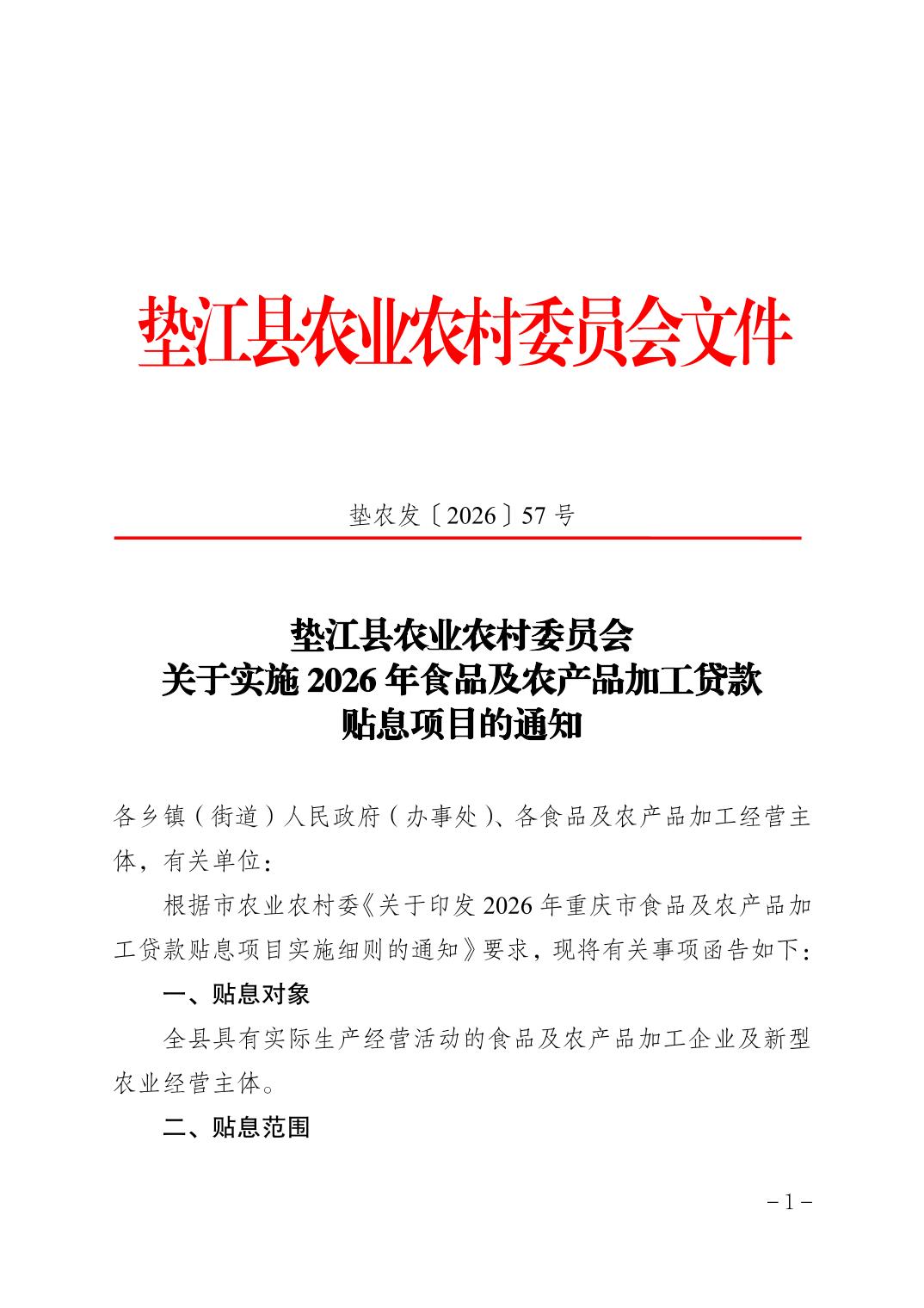 垫江县农业农村委员会文件

垫农发〔2026〕57号

垫江县农业农村委员会
关于实施2026年食品及农产品加工贷款
贴息项目的通知

各乡镇（街道）人民政府（办事处）、各食品及农产品加工经营主体，有关单位：

根据市农业农村委《关于印发2026年重庆市食品及农产品加工贷款贴息项目实施细则的通知》要求，现将有关事项函告如下：

一、贴息对象

全县具有实际生产经营活动的食品及农产品加工企业及新型农业经营主体。

二、贴息范围

－1－